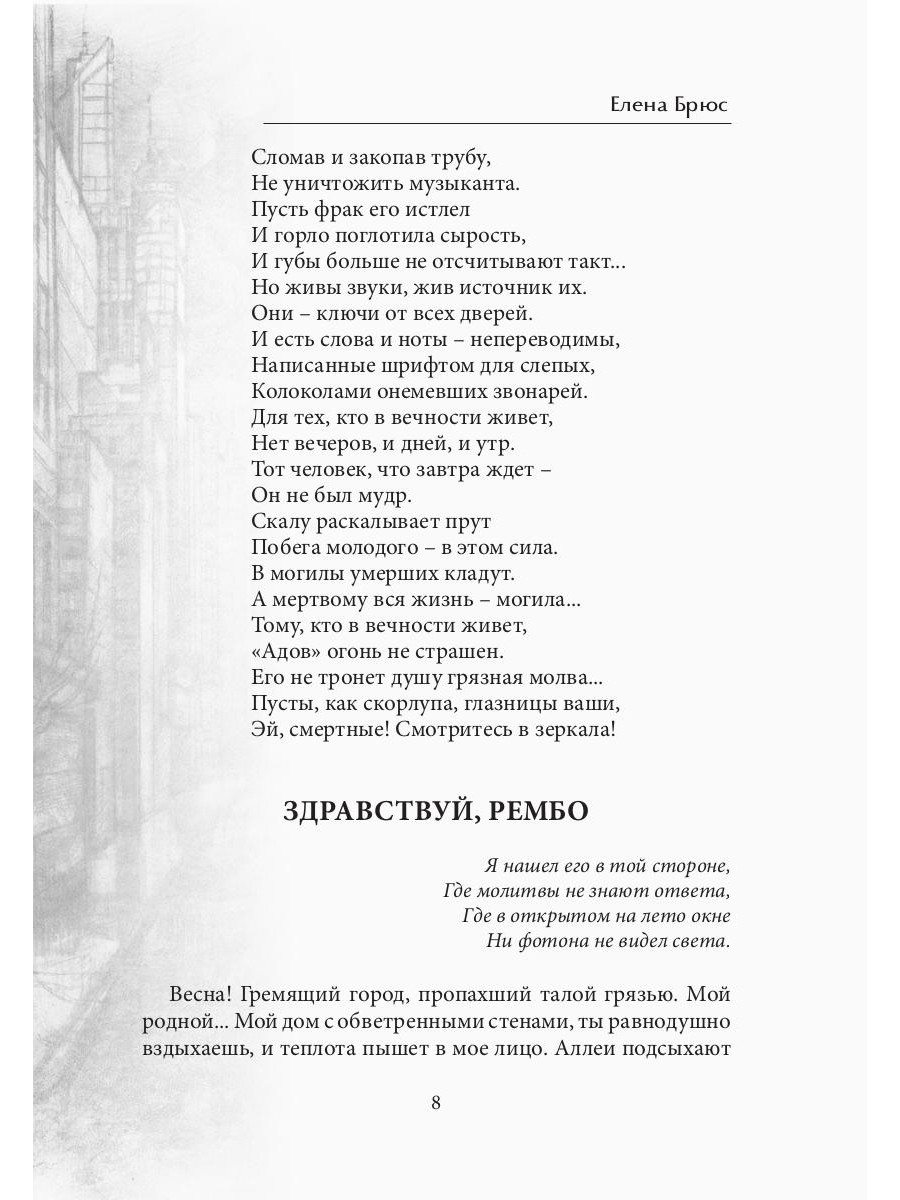 Елена Брюс

Сломав и закопав трубу,
Не уничтожить музыканта.
Пусть фрак его истлел
И горло поглотила сырость,
И губы больше не отсчитывают такт...
Но живы звуки, жив источник их.
Они – ключи от всех дверей.
И есть слова и ноты – непереводимы,
Написанные шрифтом для слепых,
Колоколами онемевших звонарей.
Для тех, кто в вечности живет,
Нет вечеров, и дней, и утр.
Тот человек, что завтра ждет –
Он не был мудр.
Скалу раскалывает прут
Побега молодого – в этом сила.
В могилы умерших кладут.
А мертвому вся жизнь – могила...
Тому, кто в вечности живет,
«Адов» огонь не страшен.
Его не тронет душу грязная молва...
Пусты, как скорлупа, глазницы ваши,
Эй, смертные! Смотритесь в зеркала!

ЗДРАВСТВУЙ, РЕМБО

Я нашел его в той стороне,
Где молитвы не знают ответа,
Где в открытом на лето окне
Ни фотона не видел света.

Весна! Гремящий город, пропахший талой грязью. Мой родной... Мой дом с обветренными стенами, ты равнодушно вздыхаешь, и теплота пышет в мое лицо. Аллеи подсыхают

8